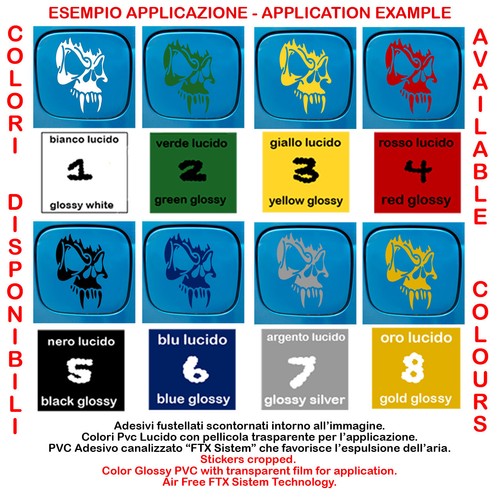 ESEMPIO APPLICAZIONE - APPLICATION EXAMPLE

COLORI DISPONIBILI

bianco lucido
1
glossy white

verde lucido
2
green glossy

giallo lucido
3
yellow glossy

rosso lucido
4
red glossy

nero lucido
5
black glossy

blu lucido
6
blue glossy

argento lucido
7
glossy silver

oro lucido
8
gold glossy

AVAILABLE COLOURS

Adesivi fustellati scontornati intorno all'immagine.
Colori Pvc Lucido con pellicola trasparente per l'applicazione.
PVC Adesivo canalizzato "FTX Sistem" che favorisce l'espulsione dell'aria.
Stickers cropped.
Color Glossy PVC with transparent film for application.
Air Free FTX Sistem Technology.